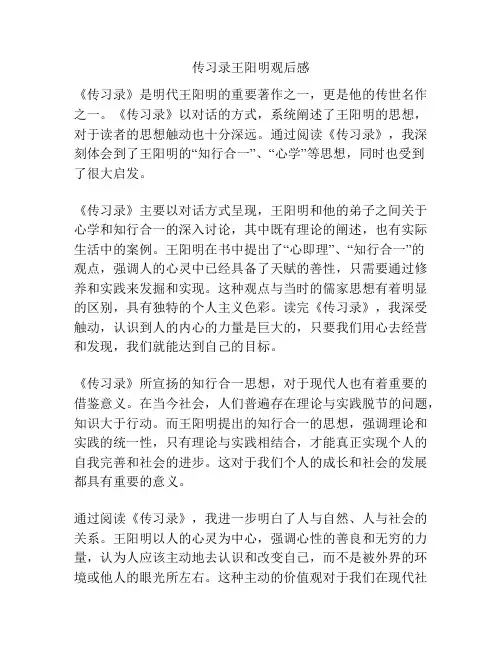 传习录王阳明观后感

《传习录》是明代王阳明的重要著作之一，更是他的传世名作之一。《传习录》以对话的方式，系统阐述了王阳明的思想，对于读者的思想触动也十分深远。通过阅读《传习录》，我深刻体会到了王阳明的“知行合一”、“心学”等思想，同时也受到了很大启发。

《传习录》主要以对话方式呈现，王阳明和他的弟子之间关于心学和知行合一的深入讨论，其中既有理论的阐述，也有实际生活中的案例。王阳明在书中提出了“心即理”、“知行合一”的观点，强调人的心灵中已经具备了天赋的善性，只需要通过修养和实践来发掘和实现。这种观点与当时的儒家思想有着明显的区别，具有独特的个人主义色彩。读完《传习录》，我深受触动，认识到人的内心的力量是巨大的，只要我们用心去经营和发现，我们就能达到自己的目标。

《传习录》所宣扬的知行合一思想，对于现代人也有着重要的借鉴意义。在当今社会，人们普遍存在理论与实践脱节的问题，知识大于行动。而王阳明提出的知行合一的思想，强调理论和实践的统一性，只有理论与实践相结合，才能真正实现个人的自我完善和社会的进步。这对于我们个人的成长和社会的发展都具有重要的意义。

通过阅读《传习录》，我进一步明白了人与自然、人与社会的关系。王阳明以人的心灵为中心，强调心性的善良和无穷的力量，认为人应该主动地去认识和改变自己，而不是被外界的环境或他人的眼光所左右。这种主动的价值观对于我们在现代社